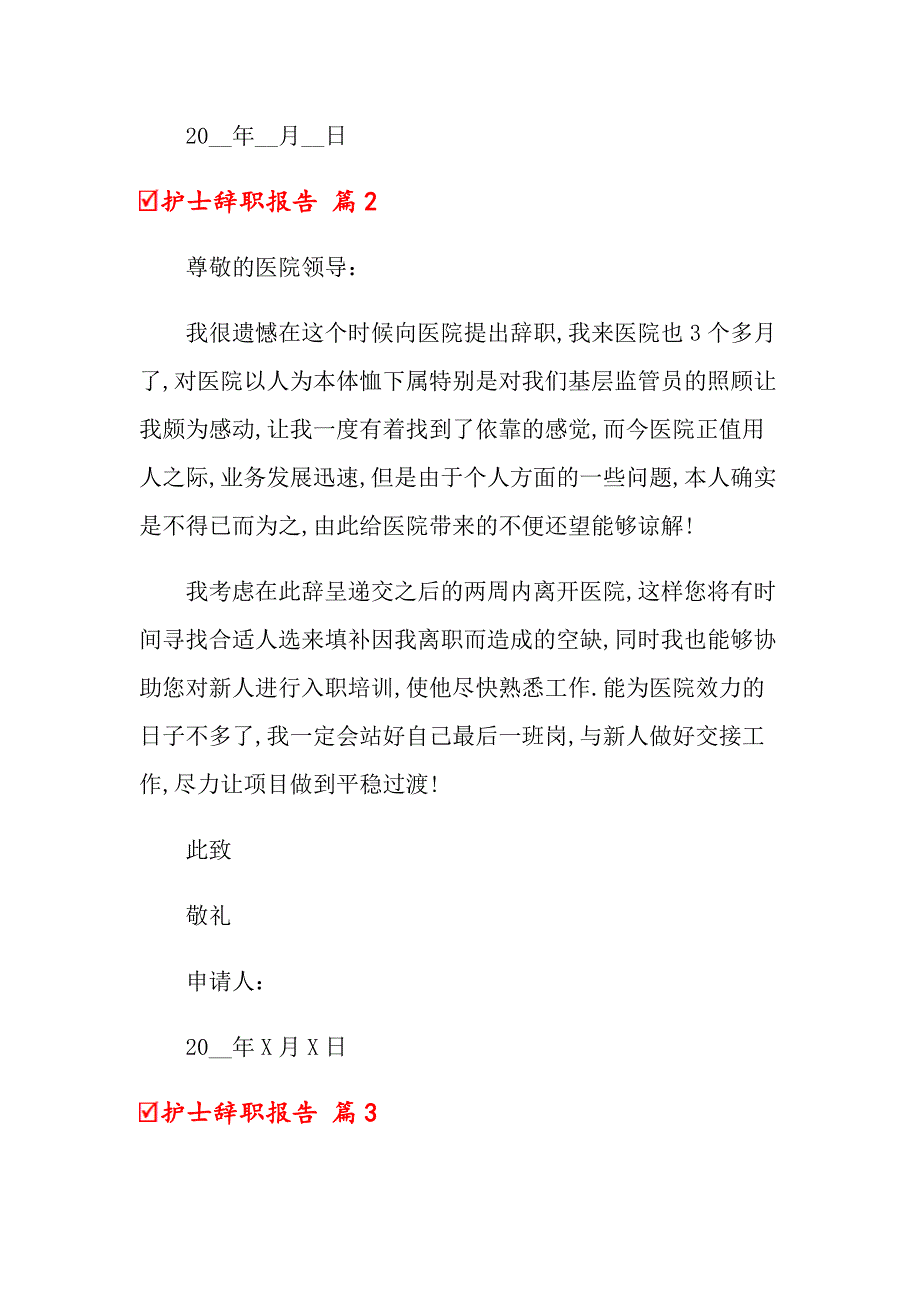 20__年__月__日

☑护士辞职报告 篇2

尊敬的医院领导：

我很遗憾在这个时候向医院提出辞职，我来医院也3个多月了，对医院以人为本体恤下属特别是对我们基层监管员的照顾让我颇为感动，让我一度有着找到了依靠的感觉，而今医院正值用人之际，业务发展迅速，但是由于个人方面的一些问题，本人确实是不得已而为之，由此给医院带来的不便还望能够谅解！

我考虑在此辞呈递交之后的两周内离开医院，这样您将有时间寻找合适人选来填补因我离职而造成的空缺，同时我也能够协助您对新人进行入职培训，使他尽快熟悉工作．能为医院效力的日子不多了，我一定会站好自己最后一班岗，与新人做好交接工作，尽力让项目做到平稳过渡！

此致

敬礼

申请人：

20__年X月X日

☑护士辞职报告 篇3